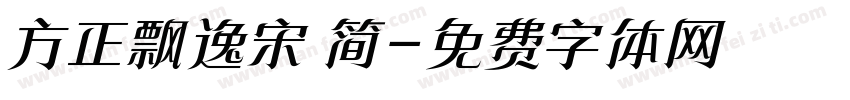 方正飘逸宋 简-免费字体网